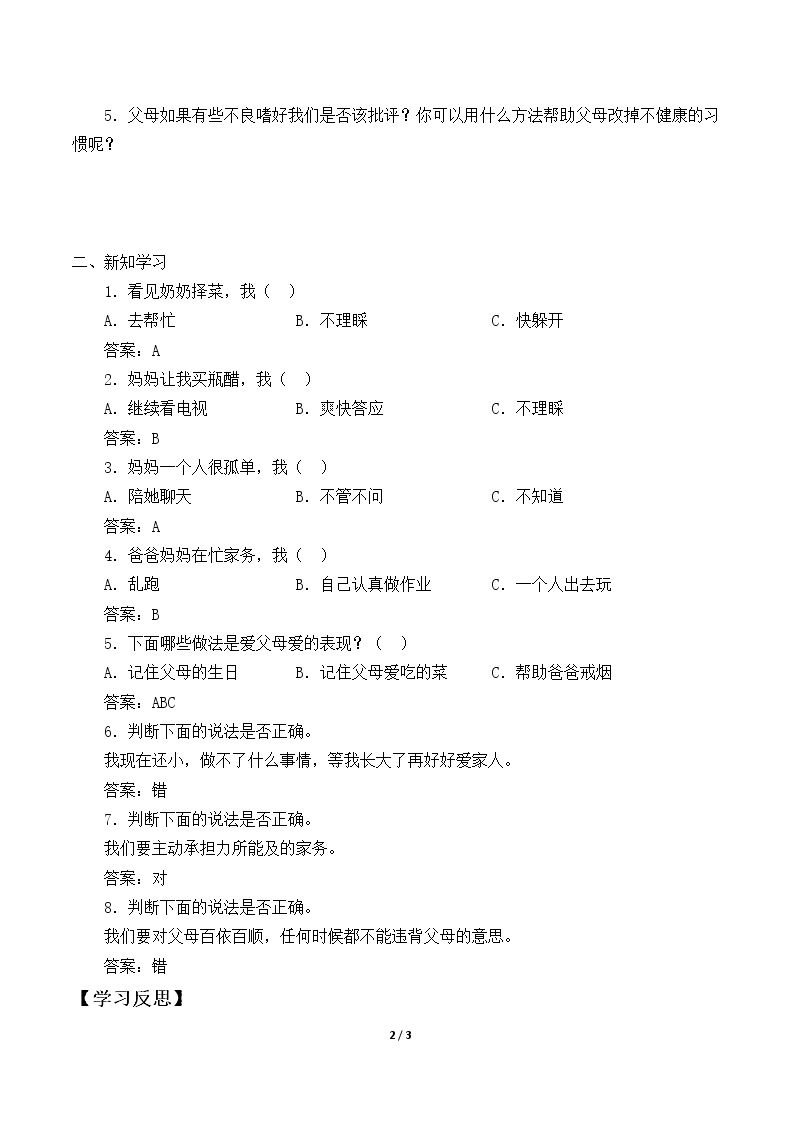 5.父母如果有些不良嗜好我们是否该批评？你可以用什么方法帮助父母改掉不健康的习惯呢？

二、新知学习

1.看见奶奶择菜，我（ ）

A.去帮忙 B.不理睬 C.快躲开

答案：A

2.妈妈让我买瓶醋，我（ ）

A.继续看电视 B.爽快答应 C.不理睬

答案：B

3.妈妈一个人很孤单，我（ ）

A.陪她聊天 B.不管不问 C.不知道

答案：A

4.爸爸妈妈在忙家务，我（ ）

A.乱跑 B.自己认真做作业 C.一个人出去玩

答案：B

5.下面哪些做法是爱父母爱的表现？（ ）

A.记住父母的生日 B.记住父母爱吃的菜 C.帮助爸爸戒烟

答案：ABC

6.判断下面的说法是否正确。

我现在还小，做不了什么事情，等我长大了再好好爱家人。

答案：错

7.判断下面的说法是否正确。

我们要主动承担力所能及的家务。

答案：对

8.判断下面的说法是否正确。

我们要对父母百依百顺，任何时候都不能违背父母的意思。

答案：错

【学习反思】

2 / 3